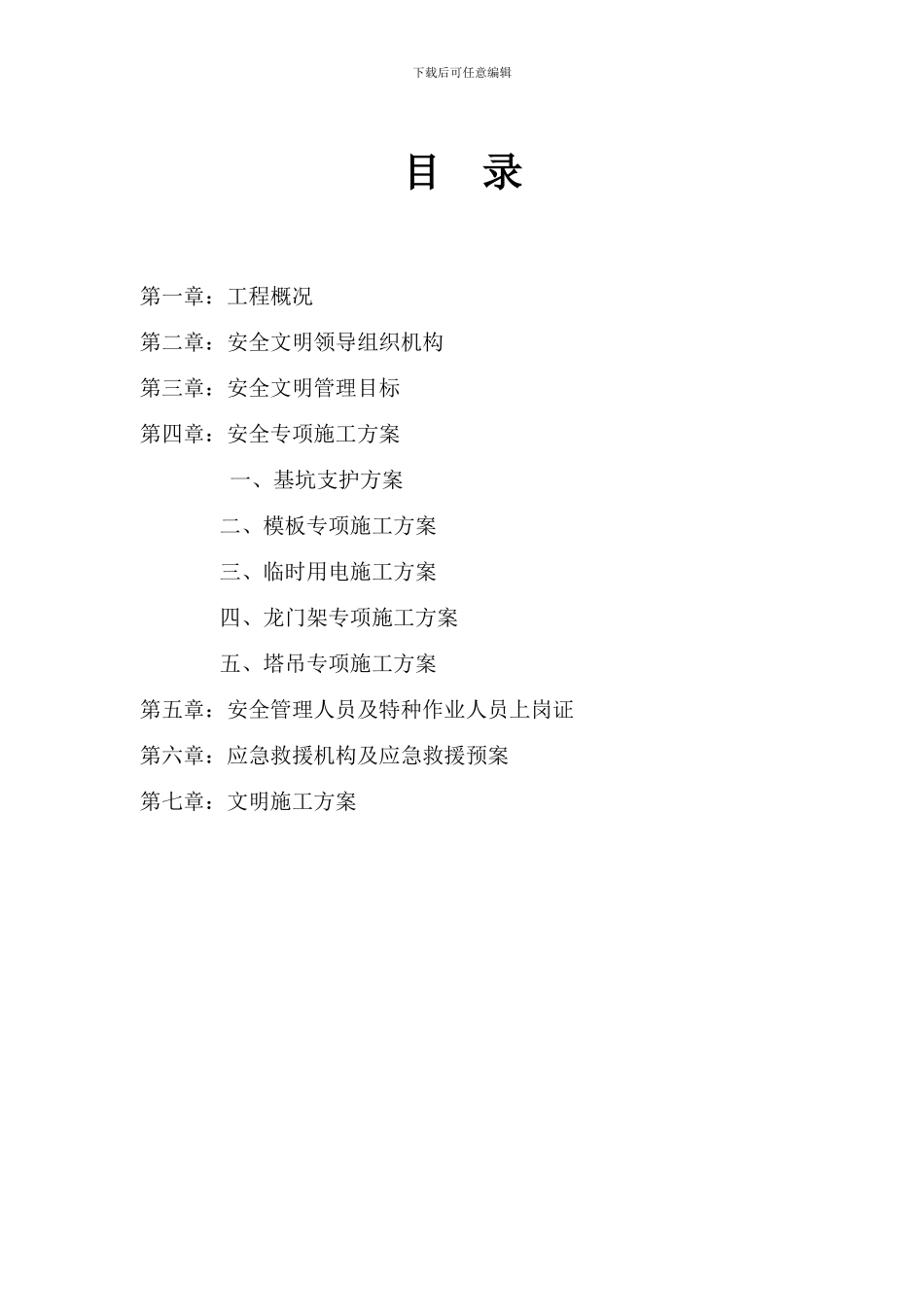 下载后可任意编辑

目　录

第一章：工程概况

第二章：安全文明领导组织机构

第三章：安全文明管理目标

第四章：安全专项施工方案

一、基坑支护方案

二、模板专项施工方案

三、临时用电施工方案

四、龙门架专项施工方案

五、塔吊专项施工方案

第五章：安全管理人员及特种作业人员上岗证

第六章：应急救援机构及应急救援预案

第七章：文明施工方案